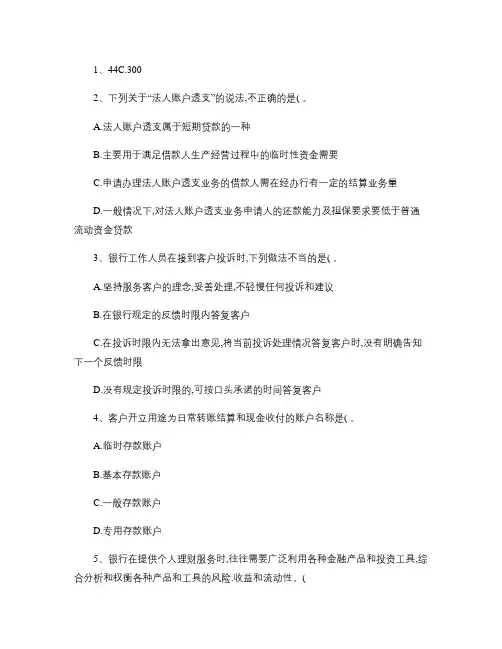 1、44C.300

2、下列关于“法人账户透支”的说法,不正确的是( 。

A.法人账户透支属于短期贷款的一种

B.主要用于满足借款人生产经营过程中的临时性资金需要

C.申请办理法人账户透支业务的借款人需在经办行有一定的结算业务量

D.一般情况下,对法人账户透支业务申请人的还款能力及担保要求要低于普通流动资金贷款

3、银行工作人员在接到客户投诉时,下列做法不当的是( 。

A.坚持服务客户的理念,妥善处理,不轻慢任何投诉和建议

B.在银行规定的反馈时限内答复客户

C.在投诉时限内无法拿出意见,将当前投诉处理情况答复客户时,没有明确告知下一个反馈时限

D.没有规定投诉时限的,可按口头承诺的时间答复客户

4、客户开立用途为日常转账结算和现金收付的账户名称是( 。

A.临时存款账户

B.基本存款账户

C.一般存款账户

D.专用存款账户

5、银行在提供个人理财服务时,往往需要广泛利用各种金融产品和投资工具,综合分析和权衡各种产品和工具的风险.收益和流动性。(